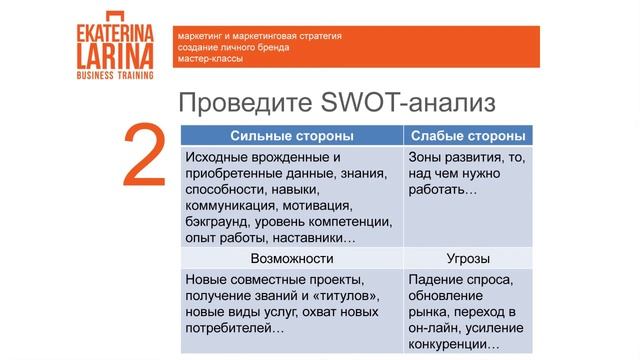 EKATERINA LARINA
BUSINESS TRAINING

маркетинг и маркетинговая стратегия
создание личного бренда
мастер-классы

Проведите SWOT-анализ

2

| Сильные стороны | Слабые стороны |
|---|---|
| Исходные врожденные и приобретенные данные, знания, способности, навыки, коммуникация, мотивация, бэкграунд, уровень компетенции, опыт работы, наставники… | Зоны развития, то, над чем нужно работать… |
| Возможности | Угрозы |
| Новые совместные проекты, получение званий и «титулов», новые виды услуг, охват новых потребителей… | Падение спроса, обновление рынка, переход в он-лайн, усиление конкуренции… |